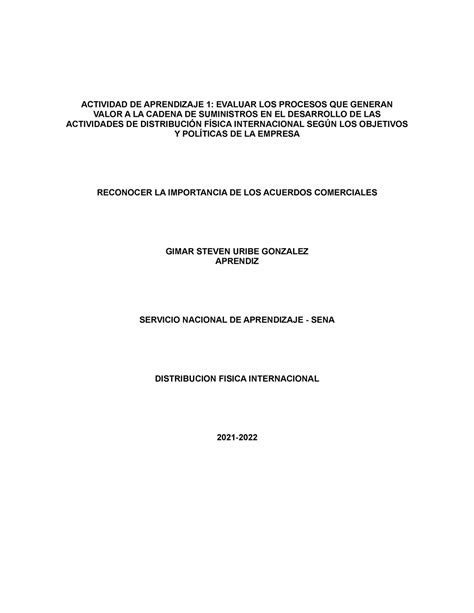 ACTIVIDAD DE APRENDIZAJE 1: EVALUAR LOS PROCESOS QUE GENERAN VALOR A LA CADENA DE SUMINISTROS EN EL DESARROLLO DE LAS ACTIVIDADES DE DISTRIBUCIÓN FÍSICA INTERNACIONAL SEGÚN LOS OBJETIVOS Y POLÍTICAS DE LA EMPRESA

RECONOCER LA IMPORTANCIA DE LOS ACUERDOS COMERCIALES

GIMAR STEVEN URIBE GONZALEZ
APRENDIZ

SERVICIO NACIONAL DE APRENDIZAJE - SENA

DISTRIBUCION FISICA INTERNACIONAL

2021-2022